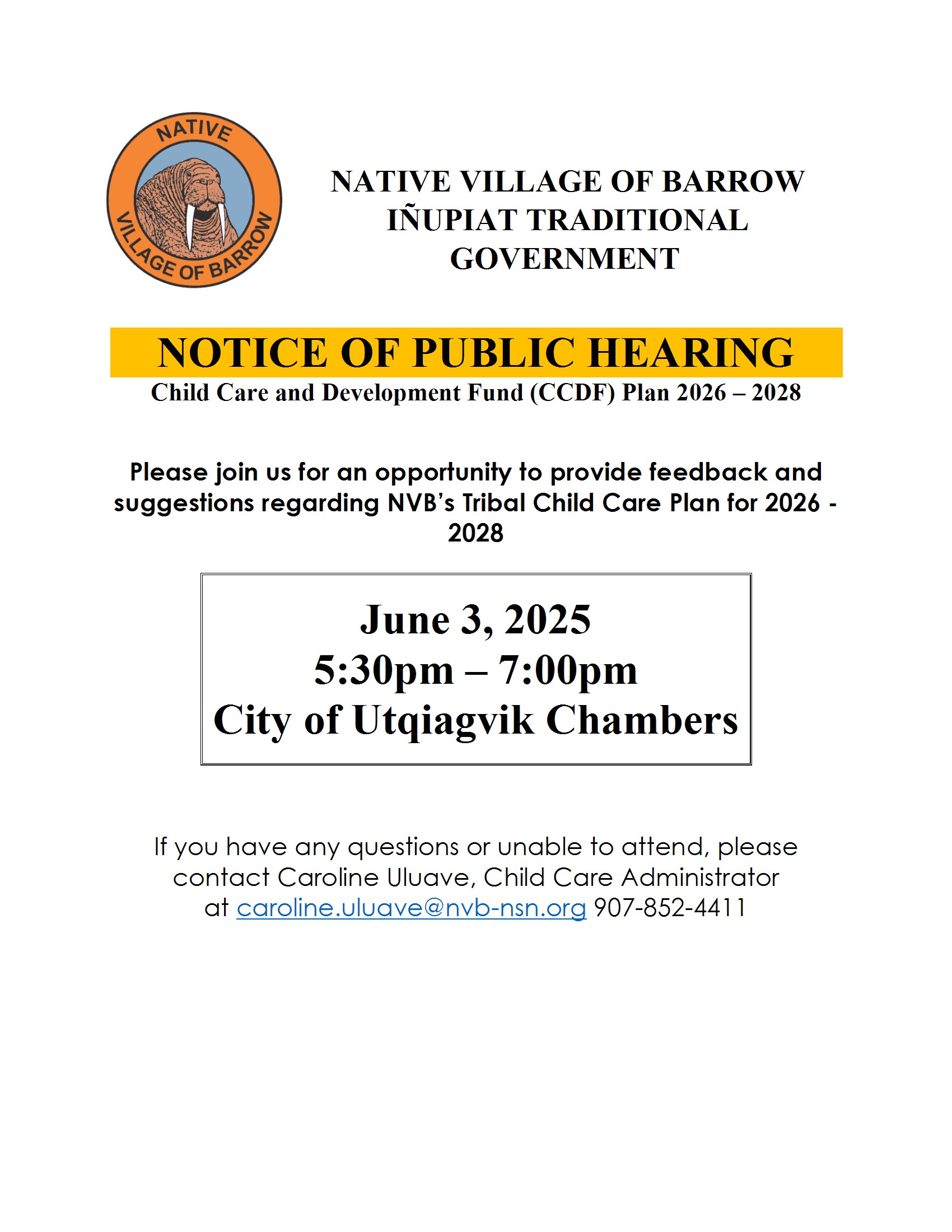 NATIVE VILLAGE OF BARROW

NATIVE VILLAGE OF BARROW
IÑUPIAT TRADITIONAL GOVERNMENT

NOTICE OF PUBLIC HEARING
Child Care and Development Fund (CCDF) Plan 2026 – 2028

Please join us for an opportunity to provide feedback and suggestions regarding NVB's Tribal Child Care Plan for 2026 - 2028

June 3, 2025
5:30pm – 7:00pm
City of Utqiagvik Chambers

If you have any questions or unable to attend, please contact Caroline Uluave, Child Care Administrator at caroline.uluave@nvb-nsn.org 907-852-4411